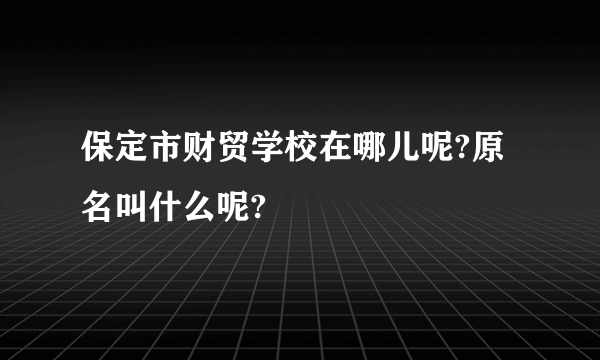 保定市财贸学校在哪儿呢?原名叫什么呢?